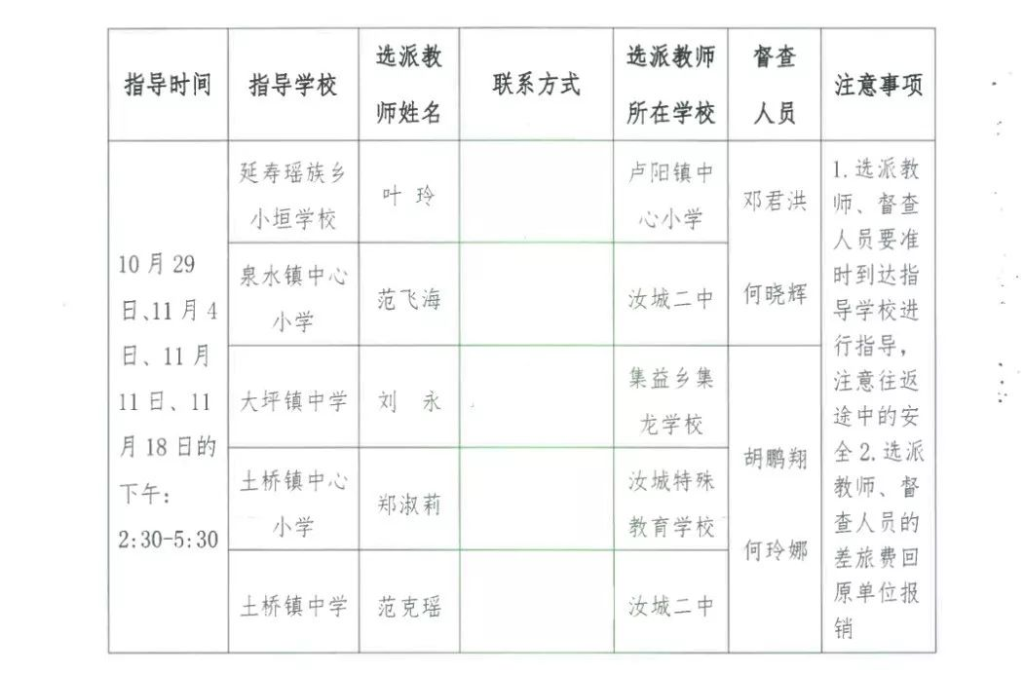 | 指导时间 | 指导学校 | 选派教师姓名 | 联系方式 | 选派教师所在学校 | 督查人员 | 注意事项 |
|---|---|---|---|---|---|---|
| 10月29日、11月4日、11月11日、11月18日的下午：2:30-5:30 | 延寿瑶族乡小垣学校 | 叶 玲 | | 卢阳镇中心小学 | 邓君洪 何晓辉 | 1.选派教师、督查人员要准时到达指导学校进行指导，注意往返途中的安全 2.选派教师、督查人员的差旅费回原单位报销 |
| | 泉水镇中心小学 | 范飞海 | | 汝城二中 | | |
| | 大坪镇中学 | 刘 永 | | 集益乡集龙学校 | 胡鹏翔 何玲娜 | |
| | 土桥镇中心小学 | 郑淑莉 | | 汝城特殊教育学校 | | |
| | 土桥镇中学 | 范克瑶 | | 汝城二中 | | |